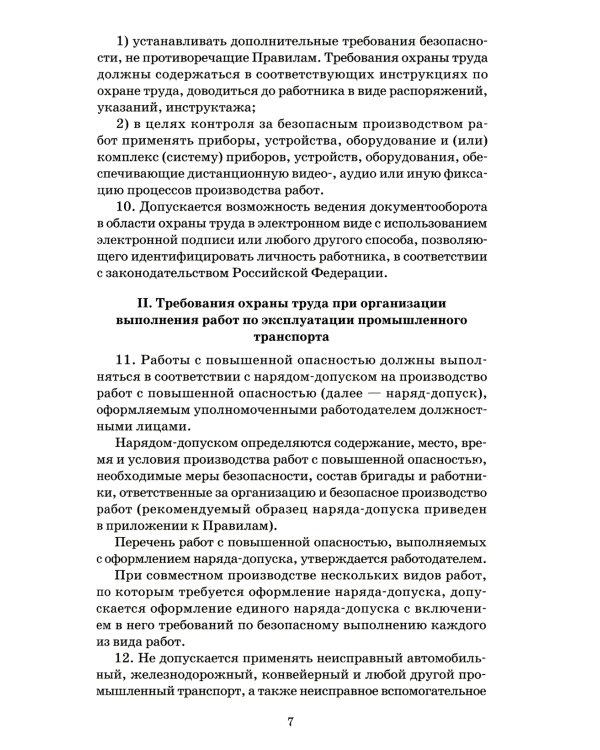 1) устанавливать дополнительные требования безопасности, не противоречащие Правилам. Требования охраны труда должны содержаться в соответствующих инструкциях по охране труда, доводиться до работника в виде распоряжений, указаний, инструктажа;

2) в целях контроля за безопасным производством работ применять приборы, устройства, оборудование и (или) комплекс (систему) приборов, устройств, оборудования, обеспечивающие дистанционную видео-, аудио или иную фиксацию процессов производства работ.

10. Допускается возможность ведения документооборота в области охраны труда в электронном виде с использованием электронной подписи или любого другого способа, позволяющего идентифицировать личность работника, в соответствии с законодательством Российской Федерации.

II. Требования охраны труда при организации выполнения работ по эксплуатации промышленного транспорта

11. Работы с повышенной опасностью должны выполняться в соответствии с нарядом-допуском на производство работ с повышенной опасностью (далее — наряд-допуск), оформляемым уполномоченными работодателем должностными лицами.

Нарядом-допуском определяются содержание, место, время и условия производства работ с повышенной опасностью, необходимые меры безопасности, состав бригады и работники, ответственные за организацию и безопасное производство работ (рекомендуемый образец наряда-допуска приведен в приложении к Правилам).

Перечень работ с повышенной опасностью, выполняемых с оформлением наряда-допуска, утверждается работодателем.

При совместном производстве нескольких видов работ, по которым требуется оформление наряда-допуска, допускается оформление единого наряда-допуска с включением в него требований по безопасному выполнению каждого из вида работ.

12. Не допускается применять неисправный автомобильный, железнодорожный, конвейерный и любой другой промышленный транспорт, а также неисправное вспомогательное

7